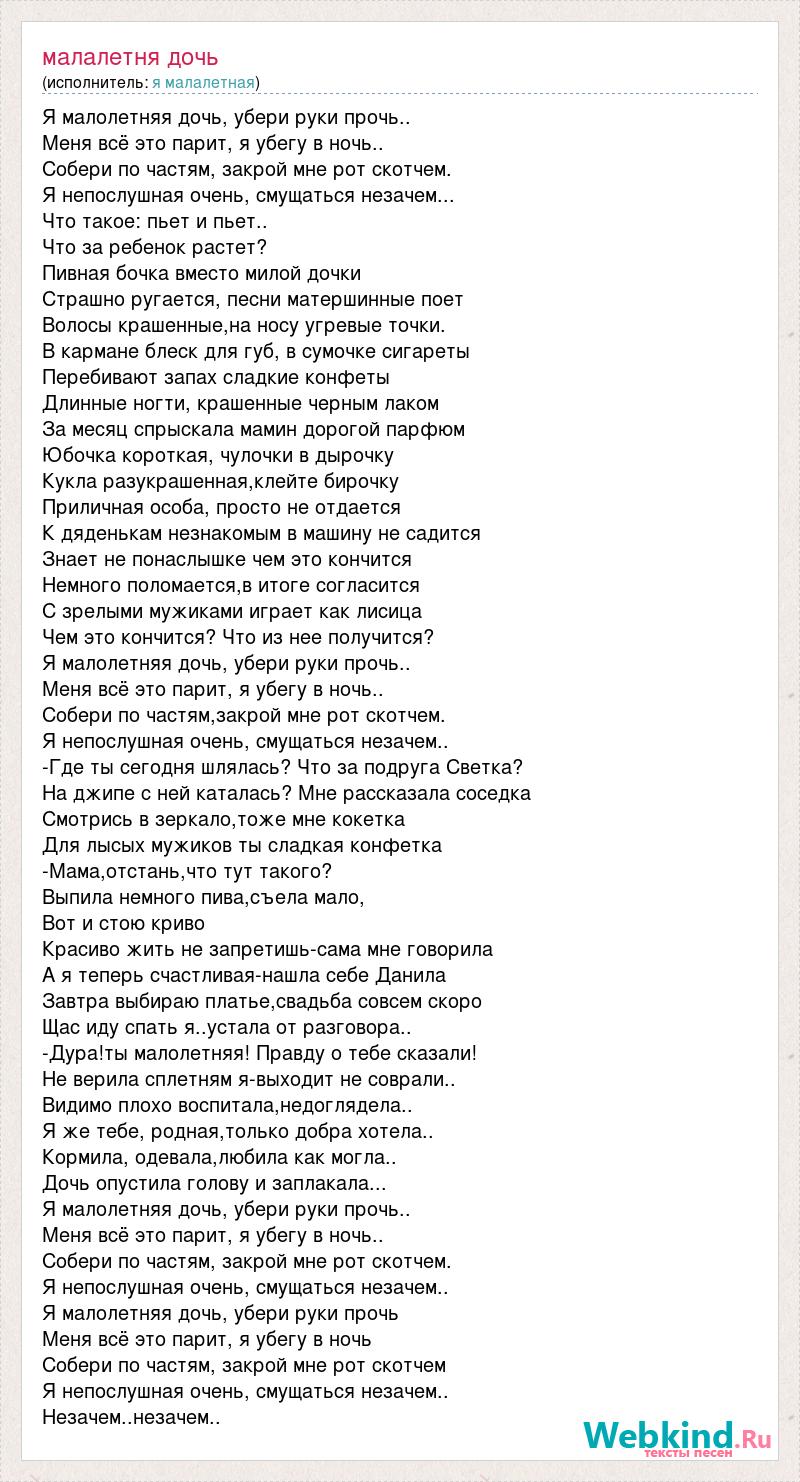 малалетня дочь
(исполнитель: я малалетная)

Я малолетняя дочь, убери руки прочь..
Меня всё это парит, я убегу в ночь..
Собери по частям, закрой мне рот скотчем.
Я непослушная очень, смущаться незачем...
Что такое: пьет и пьет..
Что за ребенок растет?
Пивная бочка вместо милой дочки
Страшно ругается, песни матершинные поет
Волосы крашенные,на носу угревые точки.
В кармане блеск для губ, в сумочке сигареты
Перебивают запах сладкие конфеты
Длинные ногти, крашенные черным лаком
За месяц спрыскала мамин дорогой парфюм
Юбочка короткая, чулочки в дырочку
Кукла разукрашенная,клейте бирочку
Приличная особа, просто не отдается
К дяденькам незнакомым в машину не садится
Знает не понаслышке чем это кончится
Немного поломается,в итоге согласится
С зрелыми мужиками играет как лисица
Чем это кончится? Что из нее получится?
Я малолетняя дочь, убери руки прочь..
Меня всё это парит, я убегу в ночь..
Собери по частям,закрой мне рот скотчем.
Я непослушная очень, смущаться незачем..
-Где ты сегодня шлялась? Что за подруга Светка?
На джипе с ней каталась? Мне рассказала соседка
Смотрись в зеркало,тоже мне кокетка
Для лысых мужиков ты сладкая конфетка
-Мама,отстань,что тут такого?
Выпила немного пива,съела мало,
Вот и стою криво
Красиво жить не запретишь-сама мне говорила
А я теперь счастливая-нашла себе Данила
Завтра выбираю платье,свадьба совсем скоро
Щас иду спать я..устала от разговора..
-Дура!ты малолетняя! Правду о тебе сказали!
Не верила сплетням я-выходит не соврали..
Видимо плохо воспитала,недоглядела..
Я же тебе, родная,только добра хотела..
Кормила, одевала,любила как могла..
Дочь опустила голову и заплакала...
Я малолетняя дочь, убери руки прочь..
Меня всё это парит, я убегу в ночь..
Собери по частям, закрой мне рот скотчем.
Я непослушная очень, смущаться незачем..
Я малолетняя дочь, убери руки прочь
Меня всё это парит, я убегу в ночь
Собери по частям, закрой мне рот скотчем
Я непослушная очень, смущаться незачем..
Незачем..незачем..

Webkind.Ru
тексты песен